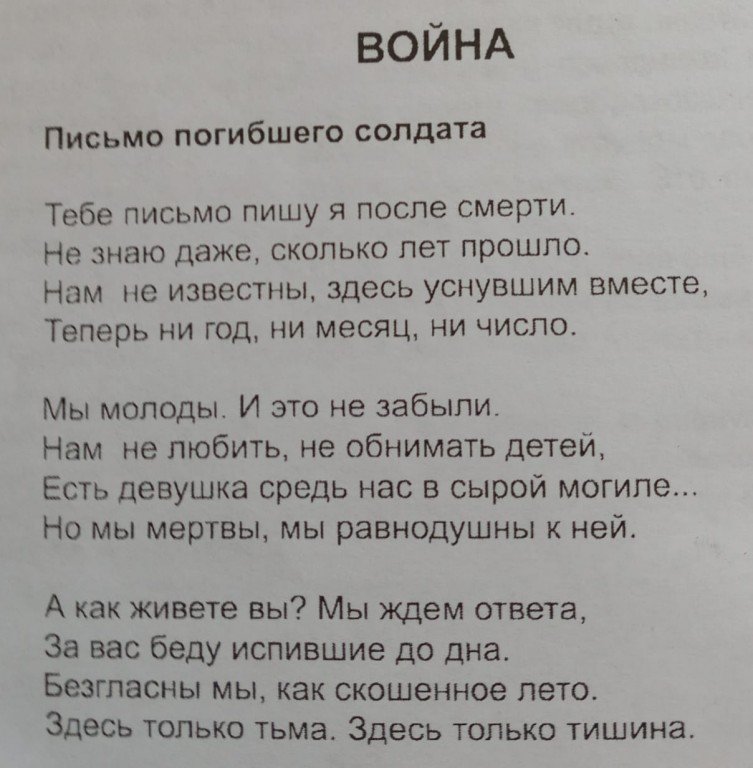 ВОЙНА

Письмо погибшего солдата

Тебе письмо пишу я после смерти.
Не знаю даже, сколько лет прошло.
Нам не известны, здесь уснувшим вместе,
Теперь ни год, ни месяц, ни число.

Мы молоды. И это не забыли.
Нам не любить, не обнимать детей,
Есть девушка средь нас в сырой могиле...
Но мы мертвы, мы равнодушны к ней.

А как живете вы? Мы ждем ответа,
За вас беду испившие до дна.
Безгласны мы, как скошенное лето.
Здесь только тьма. Здесь только тишина.